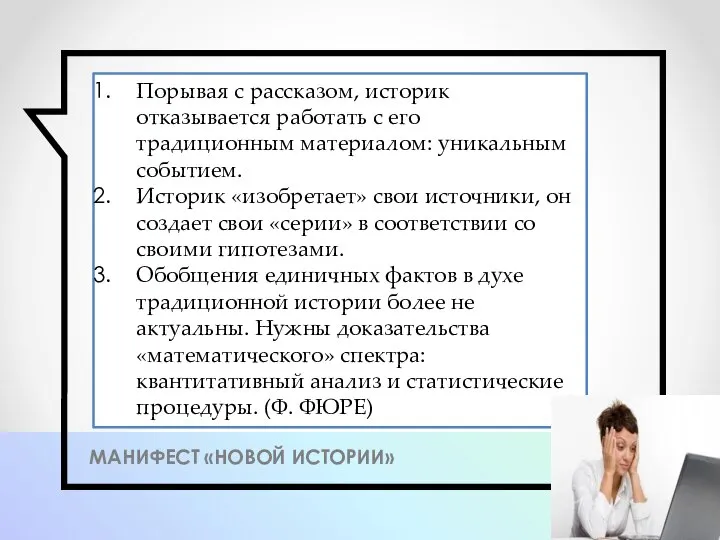 1. Порывая с рассказом, историк отказывается работать с его традиционным материалом: уникальным событием.
2. Историк «изобретает» свои источники, он создает свои «серии» в соответствии со своими гипотезами.
3. Обобщения единичных фактов в духе традиционной истории более не актуальны. Нужны доказательства «математического» спектра: квантитативный анализ и статистические процедуры. (Ф. ФЮРЕ)

МАНИФЕСТ «НОВОЙ ИСТОРИИ»